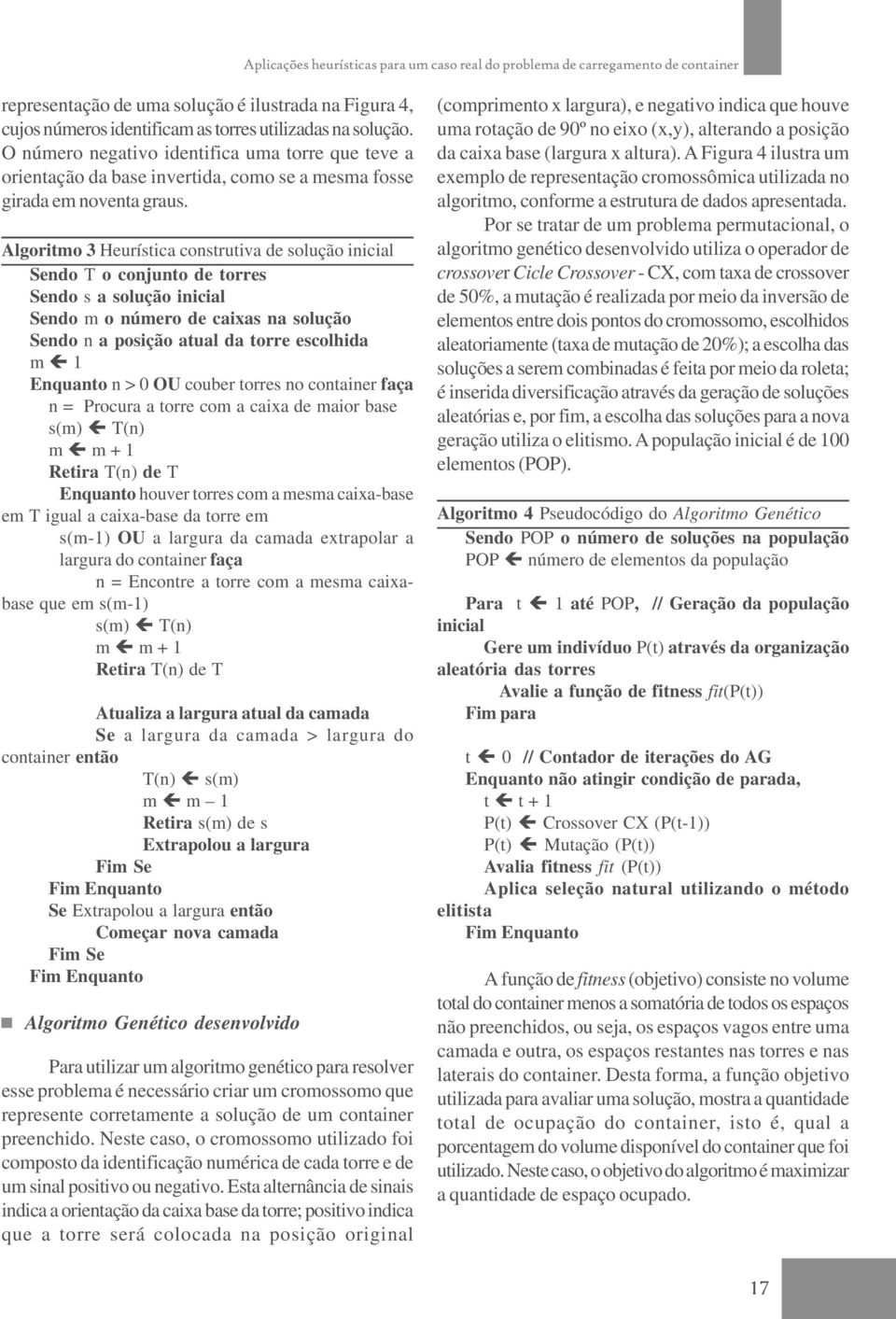 Aplicações heurísticas para um caso real do problema de carregamento de container

representação de uma solução é ilustrada na Figura 4, cujos números identificam as torres utilizadas na solução. O número negativo identifica uma torre que teve a orientação da base invertida, como se a mesma fosse girada em noventa graus.

Algoritmo 3 Heurística construtiva de solução inicial
Sendo T o conjunto de torres
Sendo s a solução inicial
Sendo m o número de caixas na solução
Sendo n a posição atual da torre escolhida
m ← 1
Enquanto n > 0 OU couber torres no container faça
n = Procura a torre com a caixa de maior base
s(m) ← T(n)
m ← m + 1
Retira T(n) de T
Enquanto houver torres com a mesma caixa-base em T igual a caixa-base da torre em
s(m-1) OU a largura da camada extrapolar a largura do container faça
n = Encontre a torre com a mesma caixa-base que em s(m-1)
s(m) ← T(n)
m ← m + 1
Retira T(n) de T

Atualiza a largura atual da camada
Se a largura da camada > largura do container então
T(n) ← s(m)
m ← m – 1
Retira s(m) de s
Extrapolou a largura
Fim Se
Fim Enquanto
Se Extrapolou a largura então
Começar nova camada
Fim Se
Fim Enquanto

Algoritmo Genético desenvolvido

Para utilizar um algoritmo genético para resolver esse problema é necessário criar um cromossomo que represente corretamente a solução de um container preenchido. Neste caso, o cromossomo utilizado foi composto da identificação numérica de cada torre e de um sinal positivo ou negativo. Esta alternância de sinais indica a orientação da caixa base da torre; positivo indica que a torre será colocada na posição original (comprimento x largura), e negativo indica que houve uma rotação de 90º no eixo (x,y), alterando a posição da caixa base (largura x altura). A Figura 4 ilustra um exemplo de representação cromossômica utilizada no algoritmo, conforme a estrutura de dados apresentada.

Por se tratar de um problema permutacional, o algoritmo genético desenvolvido utiliza o operador de crossover Cicle Crossover - CX, com taxa de crossover de 50%, a mutação é realizada por meio da inversão de elementos entre dois pontos do cromossomo, escolhidos aleatoriamente (taxa de mutação de 20%); a escolha das soluções a serem combinadas é feita por meio da roleta; é inserida diversificação através da geração de soluções aleatórias e, por fim, a escolha das soluções para a nova geração utiliza o elitismo. A população inicial é de 100 elementos (POP).

Algoritmo 4 Pseudocódigo do Algoritmo Genético
Sendo POP o número de soluções na população
POP ← número de elementos da população

Para t ← 1 até POP, // Geração da população inicial
Gere um indivíduo P(t) através da organização aleatória das torres
Avalie a função de fitness fit(P(t))
Fim para

t ← 0 // Contador de iterações do AG
Enquanto não atingir condição de parada,
t ← t + 1
P(t) ← Crossover CX (P(t-1))
P(t) ← Mutação (P(t))
Avalia fitness fit (P(t))
Aplica seleção natural utilizando o método elitista
Fim Enquanto

A função de fitness (objetivo) consiste no volume total do container menos a somatória de todos os espaços não preenchidos, ou seja, os espaços vagos entre uma camada e outra, os espaços restantes nas torres e nas laterais do container. Desta forma, a função objetivo utilizada para avaliar uma solução, mostra a quantidade total de ocupação do container, isto é, qual a porcentagem do volume disponível do container que foi utilizado. Neste caso, o objetivo do algoritmo é maximizar a quantidade de espaço ocupado.

17